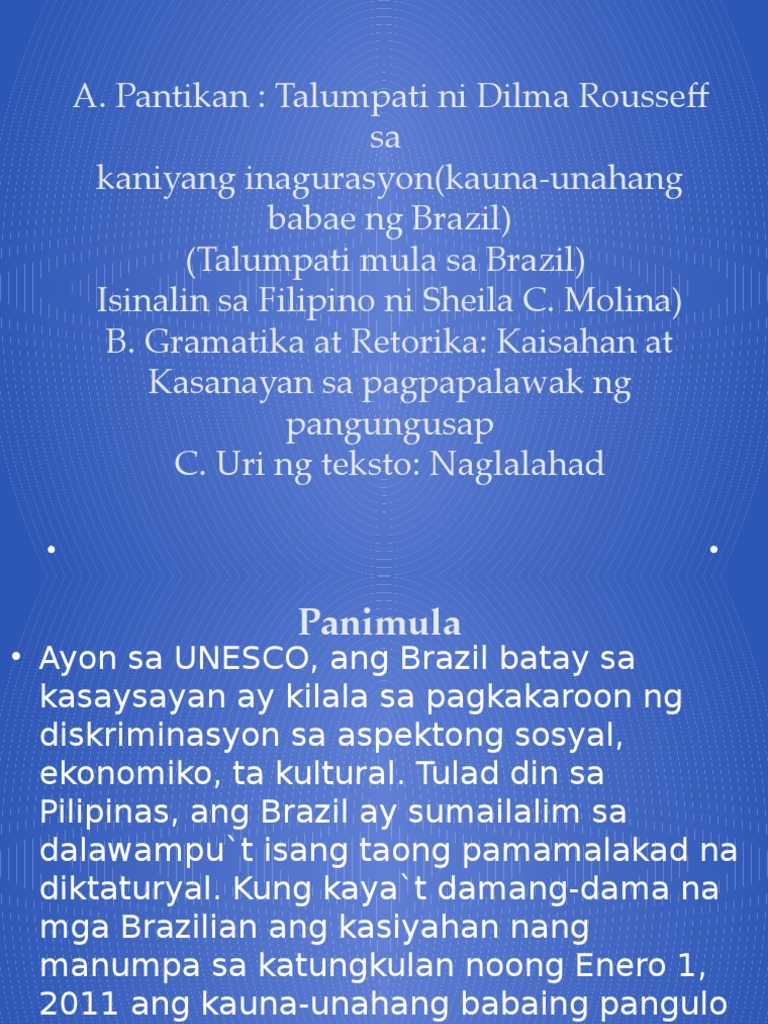 A. Pantikan : Talumpati ni Dilma Rousseff sa
kaniyang inagurasyon(kauna-unahang babae ng Brazil)
(Talumpati mula sa Brazil)
Isinalin sa Filipino ni Sheila C. Molina)
B. Gramatika at Retorika: Kaisahan at Kasanayan sa pagpapalawak ng pangungusap
C. Uri ng teksto: Naglalahad

•

•

Panimula

• Ayon sa UNESCO, ang Brazil batay sa kasaysayan ay kilala sa pagkakaroon ng diskriminasyon sa aspektong sosyal, ekonomiko, ta kultural. Tulad din sa Pilipinas, ang Brazil ay sumailalim sa dalawampu`t isang taong pamamalakad na diktaturyal. Kung kaya`t damang-dama na mga Brazilian ang kasiyahan nang manumpa sa katungkulan noong Enero 1, 2011 ang kauna-unahang babaing pangulo